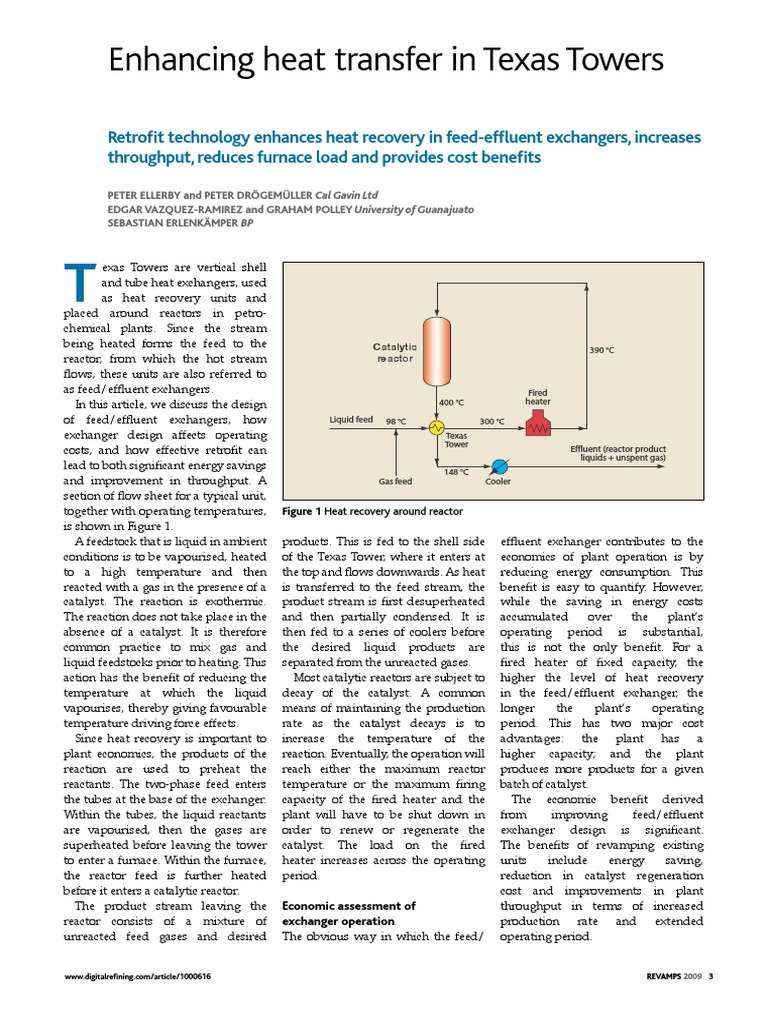 Enhancing heat transfer in Texas Towers

Retrofit technology enhances heat recovery in feed-effluent exchangers, increases throughput, reduces furnace load and provides cost benefits

PETER ELLERBY and PETER DRÖGEMÜLLER Cal Gavin Ltd
EDGAR VAZQUEZ-RAMIREZ and GRAHAM POLLEY University of Guanajuato
SEBASTIAN ERLENKÄMPER BP

Texas Towers are vertical shell and tube heat exchangers, used as heat recovery units and placed around reactors in petrochemical plants. Since the stream being heated forms the feed to the reactor, from which the hot stream flows, these units are also referred to as feed/effluent exchangers.

In this article, we discuss the design of feed/effluent exchangers, how exchanger design affects operating costs, and how effective retrofit can lead to both significant energy savings and improvement in throughput. A section of flow sheet for a typical unit, together with operating temperatures, is shown in Figure 1.

A feedstock that is liquid in ambient conditions is to be vapourised, heated to a high temperature and then reacted with a gas in the presence of a catalyst. The reaction is exothermic. The reaction does not take place in the absence of a catalyst. It is therefore common practice to mix gas and liquid feedstocks prior to heating. This action has the benefit of reducing the temperature at which the liquid vapourises, thereby giving favourable temperature driving force effects.

Since heat recovery is important to plant economics, the products of the reaction are used to preheat the reactants. The two-phase feed enters the tubes at the base of the exchanger. Within the tubes, the liquid reactants are vapourised, then the gases are superheated before leaving the tower to enter a furnace. Within the furnace, the reactor feed is further heated before it enters a catalytic reactor.

The product stream leaving the reactor consists of a mixture of unreacted feed gases and desired

Catalytic reactor
390 °C
Fired heater
400 °C
Liquid feed
98 °C
300 °C
Texas Tower
Effluent (reactor product liquids + unspent gas)
148 °C
Gas feed
Cooler

Figure 1 Heat recovery around reactor

products. This is fed to the shell side of the Texas Tower, where it enters at the top and flows downwards. As heat is transferred to the feed stream, the product stream is first desuperheated and then partially condensed. It is then fed to a series of coolers before the desired liquid products are separated from the unreacted gases.

Most catalytic reactors are subject to decay of the catalyst. A common means of maintaining the production rate as the catalyst decays is to increase the temperature of the reaction. Eventually, the operation will reach either the maximum reactor temperature or the maximum firing capacity of the fired heater and the plant will have to be shut down in order to renew or regenerate the catalyst. The load on the fired heater increases across the operating period.

Economic assessment of exchanger operation
The obvious way in which the feed/effluent exchanger contributes to the economics of plant operation is by reducing energy consumption. This benefit is easy to quantify. However, while the saving in energy costs accumulated over the plant's operating period is substantial, this is not the only benefit. For a fired heater of fixed capacity, the higher the level of heat recovery in the feed/effluent exchanger, the longer the plant's operating period. This has two major cost advantages: the plant has a higher capacity; and the plant produces more products for a given batch of catalyst.

The economic benefit derived from improving feed/effluent exchanger design is significant. The benefits of revamping existing units include energy saving, reduction in catalyst regeneration cost and improvements in plant throughput in terms of increased production rate and extended operating period.

www.digitalrefining.com/article/1000616

REVAMPS 2009 3